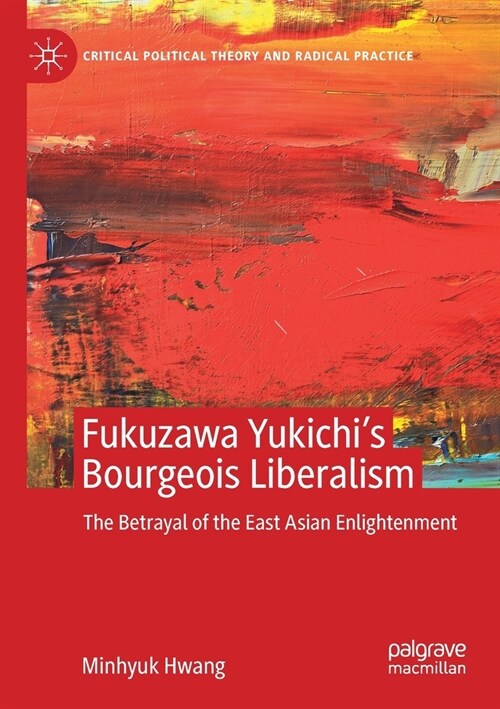 CRITICAL POLITICAL THEORY AND RADICAL PRACTICE

Fukuzawa Yukichi's Bourgeois Liberalism

The Betrayal of the East Asian Enlightenment

Minhyuk Hwang

palgrave macmillan